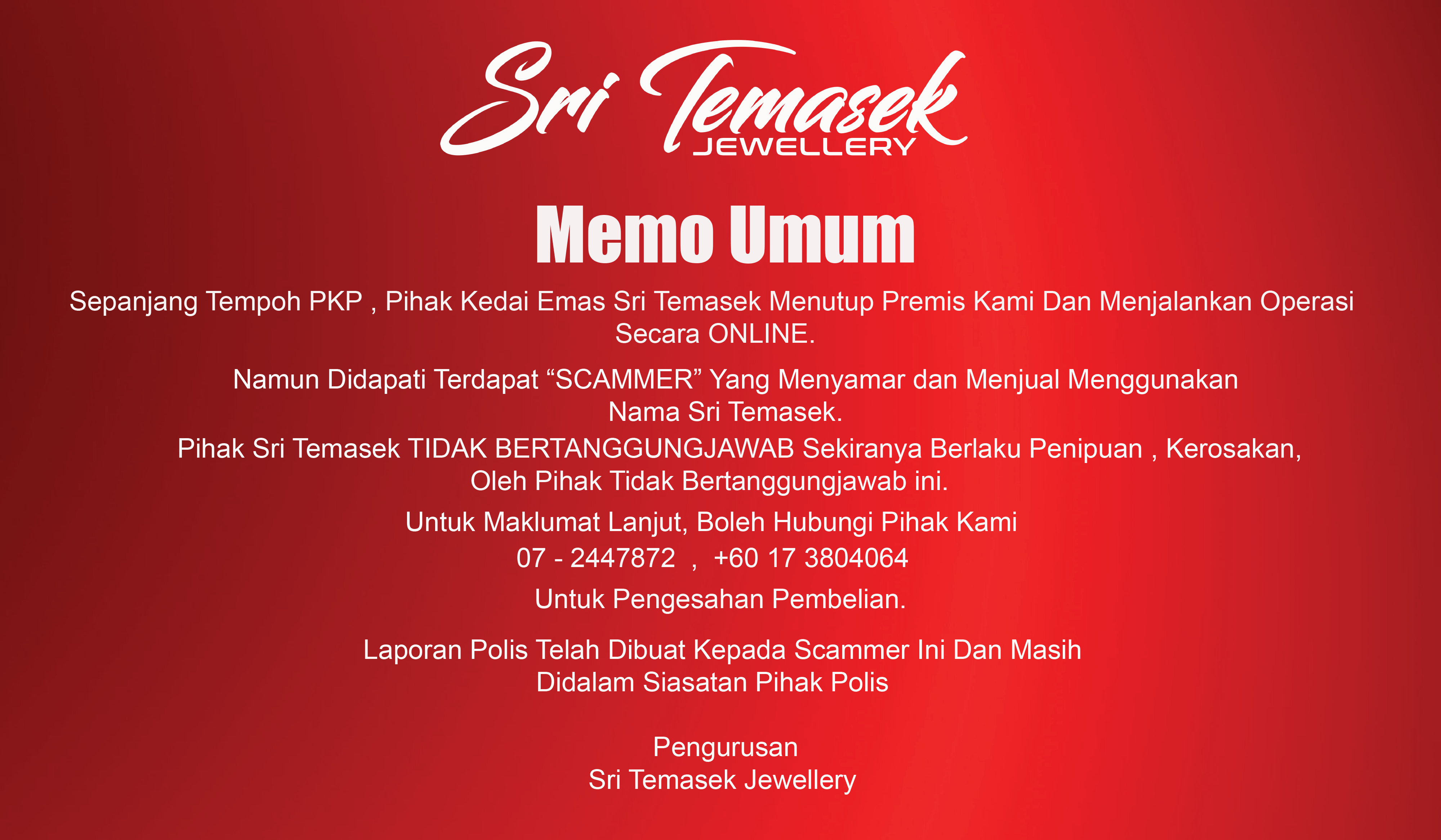 Sri Temasek
JEWELLERY

Memo Umum

Sepanjang Tempoh PKP , Pihak Kedai Emas Sri Temasek Menutup Premis Kami Dan Menjalankan Operasi Secara ONLINE.

Namun Didapati Terdapat “SCAMMER” Yang Menyamar dan Menjual Menggunakan Nama Sri Temasek.

Pihak Sri Temasek TIDAK BERTANGGUNGJAWAB Sekiranya Berlaku Penipuan , Kerosakan, Oleh Pihak Tidak Bertanggungjawab ini.

Untuk Maklumat Lanjut, Boleh Hubungi Pihak Kami

07 - 2447872 , +60 17 3804064

Untuk Pengesahan Pembelian.

Laporan Polis Telah Dibuat Kepada Scammer Ini Dan Masih Didalam Siasatan Pihak Polis

Pengurusan
Sri Temasek Jewellery